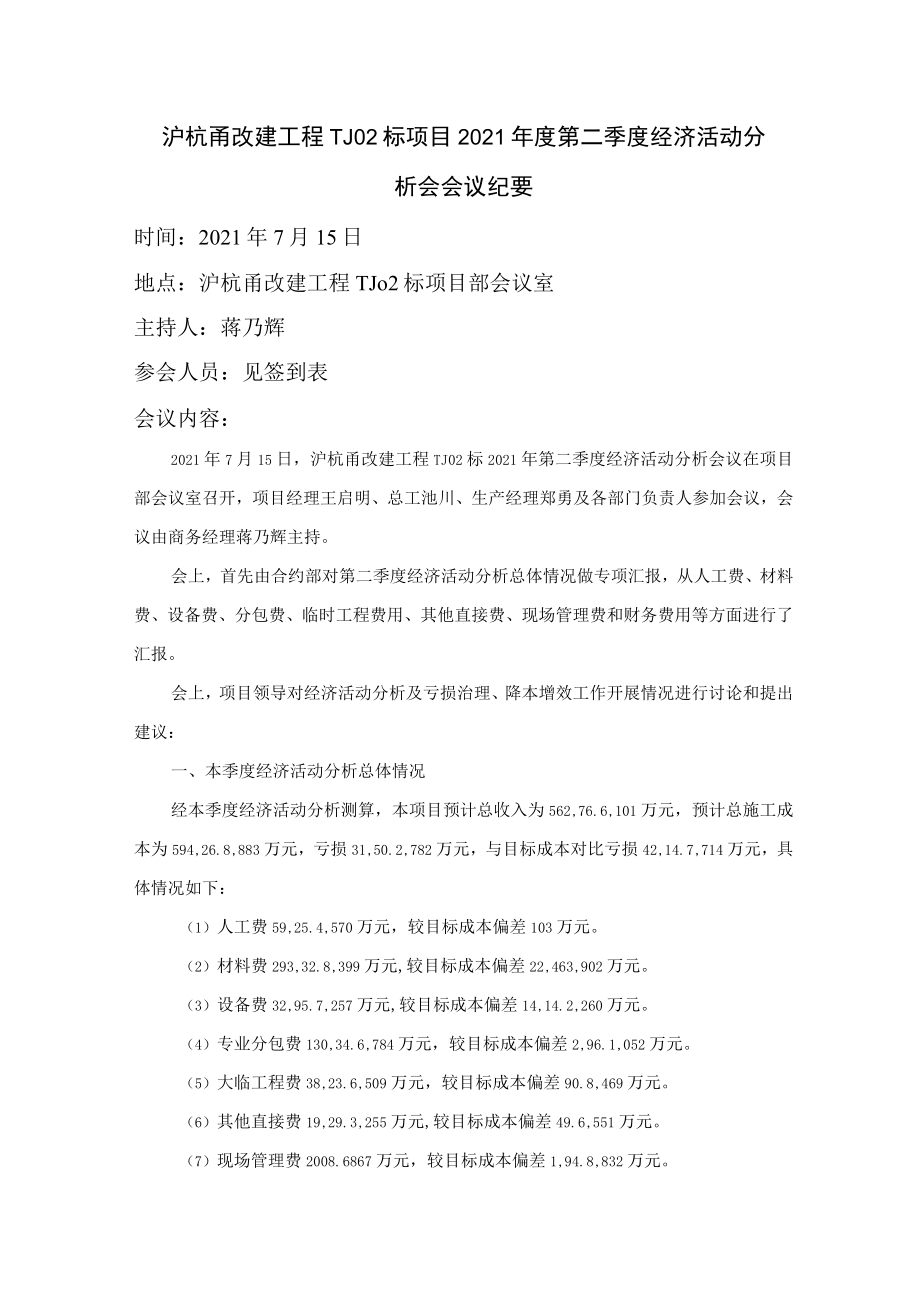 沪杭甬改建工程TJ02标项目2021年度第二季度经济活动分析会会议纪要

时间：2021年7月15日

地点：沪杭甬改建工程TJo2标项目部会议室

主持人：蒋乃辉

参会人员：见签到表

会议内容：

2021年7月15日，沪杭甬改建工程TJ02标2021年第二季度经济活动分析会议在项目部会议室召开，项目经理王启明、总工池川、生产经理郑勇及各部门负责人参加会议，会议由商务经理蒋乃辉主持。

会上，首先由合约部对第二季度经济活动分析总体情况做专项汇报，从人工费、材料费、设备费、分包费、临时工程费用、其他直接费、现场管理费和财务费用等方面进行了汇报。

会上，项目领导对经济活动分析及亏损治理、降本增效工作开展情况进行讨论和提出建议：

一、本季度经济活动分析总体情况

经本季度经济活动分析测算，本项目预计总收入为562,76.6,101万元，预计总施工成本为594,26.8,883万元，亏损31,50.2,782万元，与目标成本对比亏损42,14.7,714万元，具体情况如下：

（1）人工费59,25.4,570万元，较目标成本偏差103万元。

（2）材料费293,32.8,399万元,较目标成本偏差22,463,902万元。

（3）设备费32,95.7,257万元,较目标成本偏差14,14.2,260万元。

（4）专业分包费130,34.6,784万元，较目标成本偏差2,96.1,052万元。

（5）大临工程费38,23.6,509万元，较目标成本偏差90.8,469万元。

（6）其他直接费19,29.3,255万元,较目标成本偏差49.6,551万元。

（7）现场管理费2008.6867万元，较目标成本偏差1,94.8,832万元。